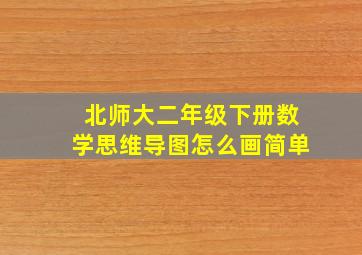 北师大二年级下册数学思维导图怎么画简单